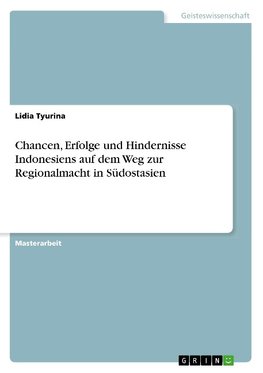 Geisteswissenschaft

Lidia Tyurina

Chancen, Erfolge und Hindernisse Indonesiens auf dem Weg zur Regionalmacht in Südostasien

Masterarbeit

GRIN